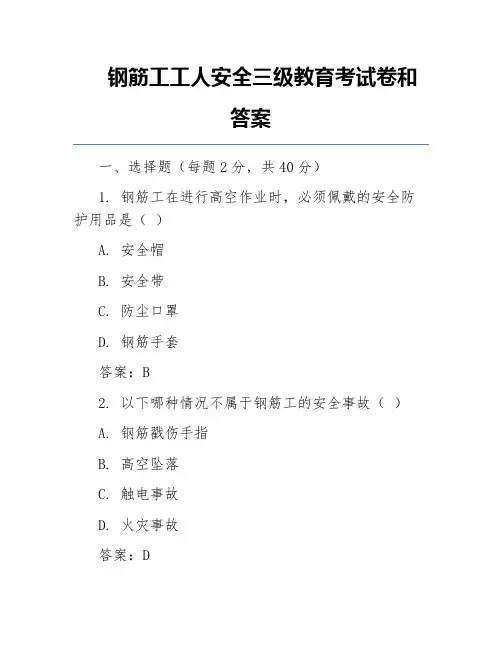 钢筋工工人安全三级教育考试卷和答案

一、选择题（每题 2 分，共 40 分）

1. 钢筋工在进行高空作业时，必须佩戴的安全防护用品是（ ）

A. 安全帽

B. 安全带

C. 防尘口罩

D. 钢筋手套

答案：B

2. 以下哪种情况不属于钢筋工的安全事故（ ）

A. 钢筋戳伤手指

B. 高空坠落

C. 触电事故

D. 火灾事故

答案：D